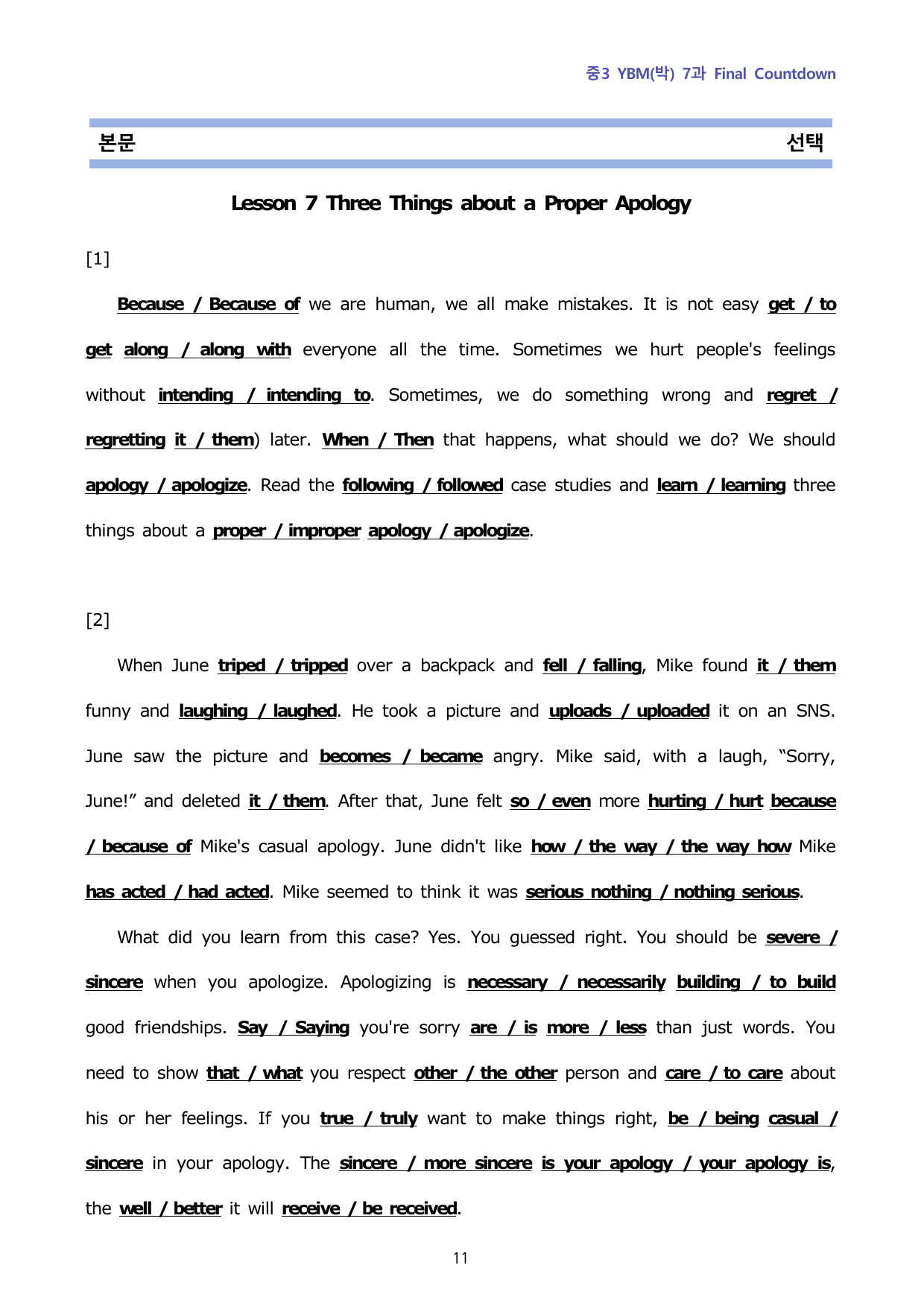 중3 YBM(박) 7과 Final Countdown

본문 선택

Lesson 7 Three Things about a Proper Apology

[1]

Because / Because of we are human, we all make mistakes. It is not easy get / to get along / along with everyone all the time. Sometimes we hurt people's feelings without intending / intending to. Sometimes, we do something wrong and regret / regretting it / them) later. When / Then that happens, what should we do? We should apology / apologize. Read the following / followed case studies and learn / learning three things about a proper / improper apology / apologize.

[2]

When June triped / tripped over a backpack and fell / falling, Mike found it / them funny and laughing / laughed. He took a picture and uploads / uploaded it on an SNS. June saw the picture and becomes / became angry. Mike said, with a laugh, "Sorry, June!" and deleted it / them. After that, June felt so / even more hurting / hurt because / because of Mike's casual apology. June didn't like how / the way / the way how Mike has acted / had acted. Mike seemed to think it was serious nothing / nothing serious.

What did you learn from this case? Yes. You guessed right. You should be severe / sincere when you apologize. Apologizing is necessary / necessarily building / to build good friendships. Say / Saying you're sorry are / is more / less than just words. You need to show that / what you respect other / the other person and care / to care about his or her feelings. If you true / truly want to make things right, be / being casual / sincere in your apology. The sincere / more sincere is your apology / your apology is, the well / better it will receive / be received.

11